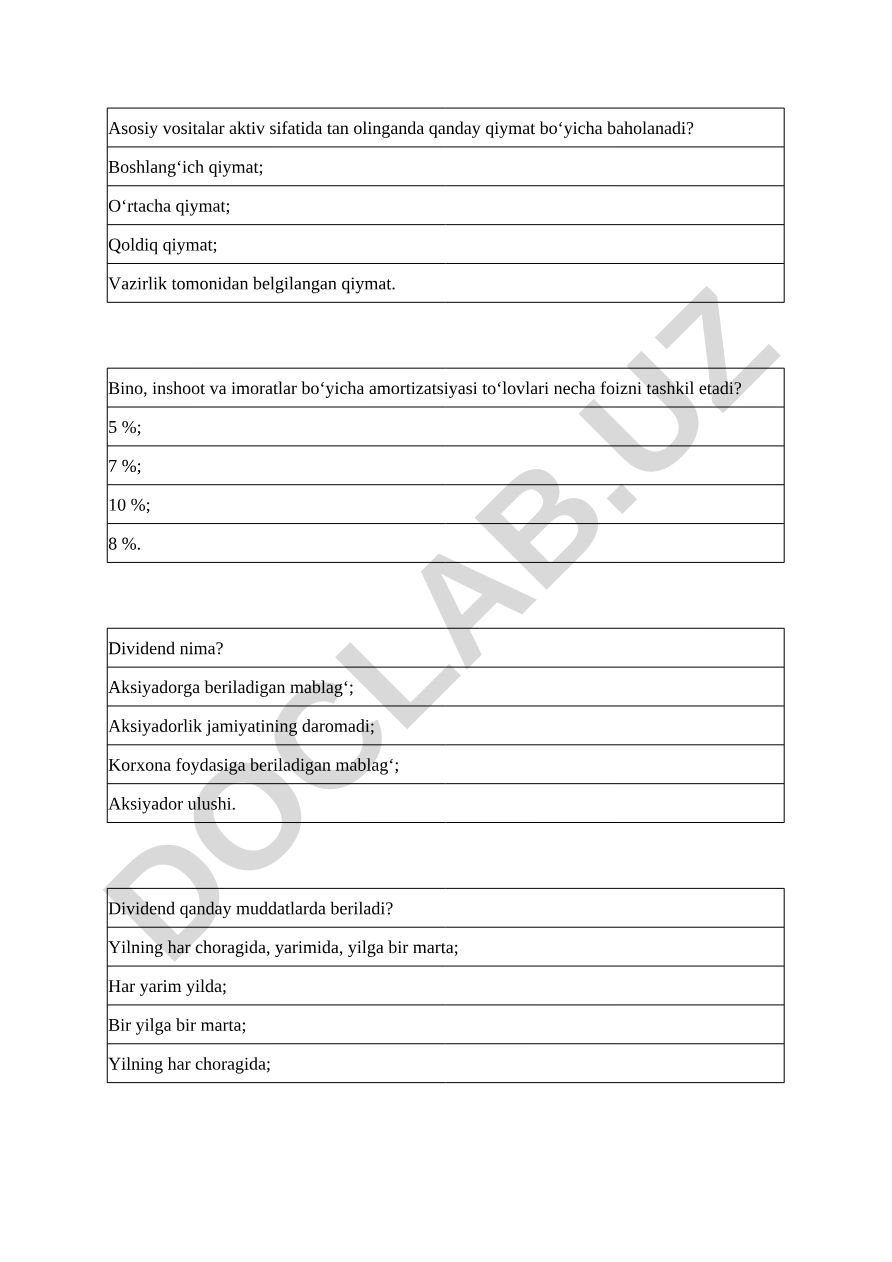 | Asosiy vositalar aktiv sifatida tan olinganda qanday qiymat bo‘yicha baholanadi? |
|---|
| Boshlang‘ich qiymat; |
| O‘rtacha qiymat; |
| Qoldiq qiymat; |
| Vazirlik tomonidan belgilangan qiymat. |

| Bino, inshoot va imoratlar bo‘yicha amortizatsiyasi to‘lovlari necha foizni tashkil etadi? |
|---|
| 5 %; |
| 7 %; |
| 10 %; |
| 8 %. |

| Dividend nima? |
|---|
| Aksiyadorga beriladigan mablag‘; |
| Aksiyadorlik jamiyatining daromadi; |
| Korxona foydasiga beriladigan mablag‘; |
| Aksiyador ulushi. |

| Dividend qanday muddatlarda beriladi? |
|---|
| Yilning har choragida, yarimida, yilga bir marta; |
| Har yarim yilda; |
| Bir yilga bir marta; |
| Yilning har choragida; |

DOCLAB.UZ